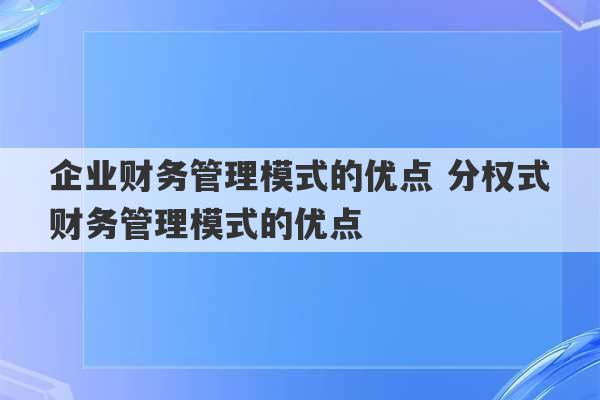 企业财务管理模式的优点 分权式财务管理模式的优点